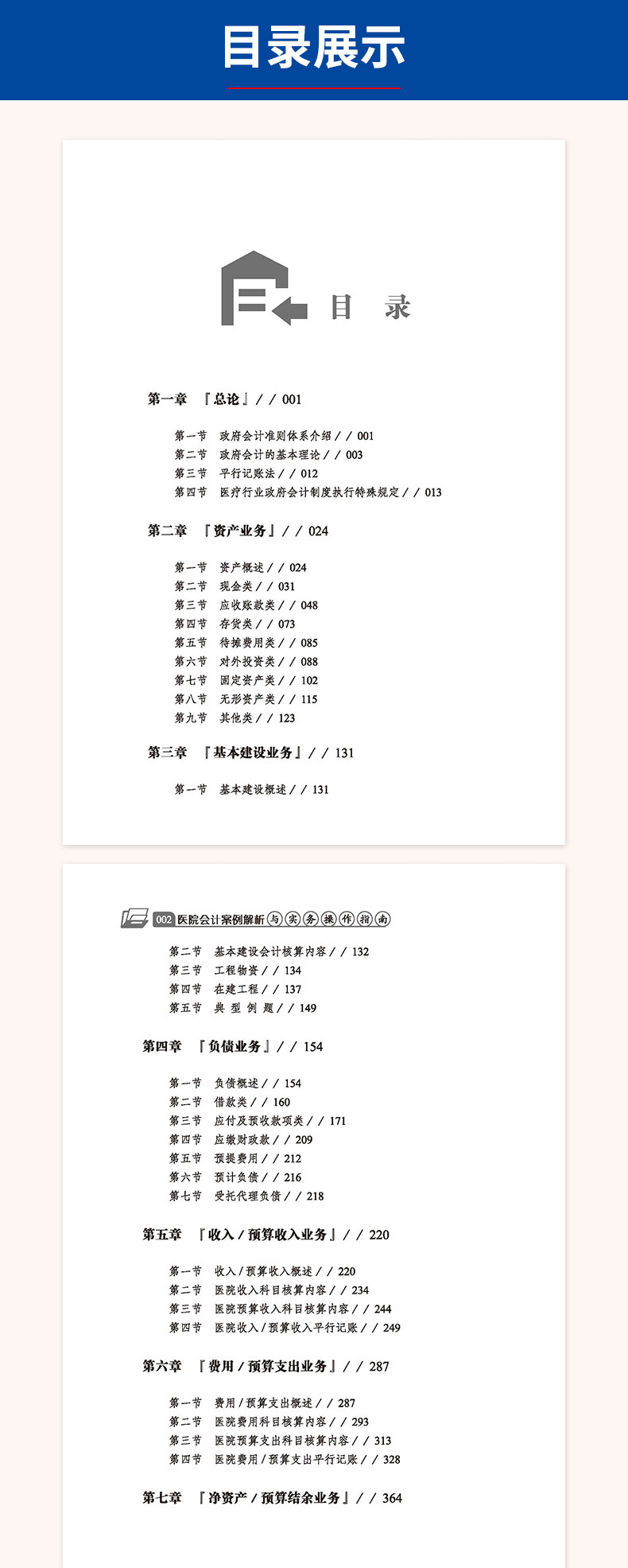 目录展示

目　录

第一章　『总论』/ / 001

第一节　政府会计准则体系介绍 / / 001
第二节　政府会计的基本理论 / / 003
第三节　平行记账法 / / 012
第四节　医疗行业政府会计制度执行特殊规定 / / 013

第二章　『资产业务』/ / 024

第一节　资产概述 / / 024
第二节　现金类 / / 031
第三节　应收账款类 / / 048
第四节　存货类 / / 073
第五节　待摊费用类 / / 085
第六节　对外投资类 / / 088
第七节　固定资产类 / / 102
第八节　无形资产类 / / 115
第九节　其他类 / / 123

第三章　『基本建设业务』/ / 131

第一节　基本建设概述 / / 131

002 医院会计案例解析与实务操作指南

第二节　基本建设会计核算内容 / / 132
第三节　工程物资 / / 134
第四节　在建工程 / / 137
第五节　典 型 例 题 / / 149

第四章　『负债业务』/ / 154

第一节　负债概述 / / 154
第二节　借款类 / / 160
第三节　应付及预收款项类 / / 171
第四节　应缴财政款 / / 209
第五节　预提费用 / / 212
第六节　预计负债 / / 216
第七节　受托代理负债 / / 218

第五章　『收入 / 预算收入业务』/ / 220

第一节　收入 / 预算收入概述 / / 220
第二节　医院收入科目核算内容 / / 234
第三节　医院预算收入科目核算内容 / / 244
第四节　医院收入 / 预算收入平行记账 / / 249

第六章　『费用 / 预算支出业务』/ / 287

第一节　费用 / 预算支出概述 / / 287
第二节　医院费用科目核算内容 / / 293
第三节　医院预算支出科目核算内容 / / 313
第四节　医院费用 / 预算支出平行记账 / / 328

第七章　『净资产 / 预算结余业务』/ / 364